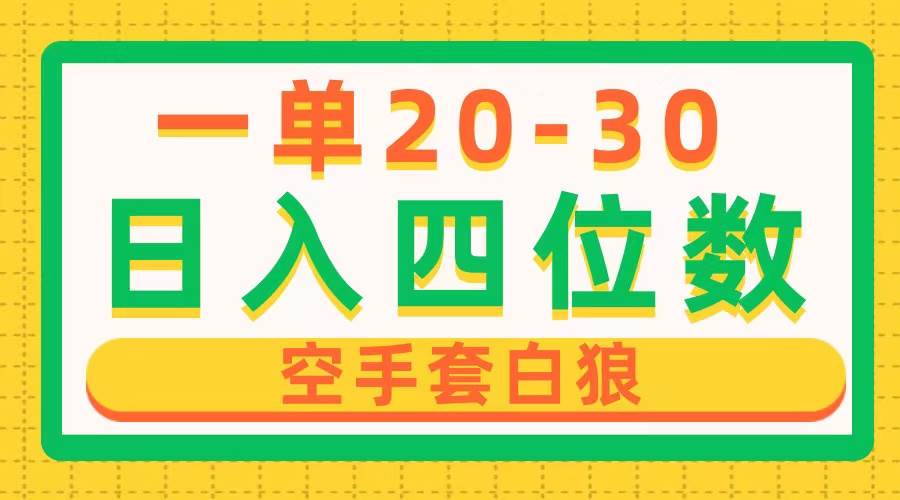 一单20-30
日入四位数
空手套白狼